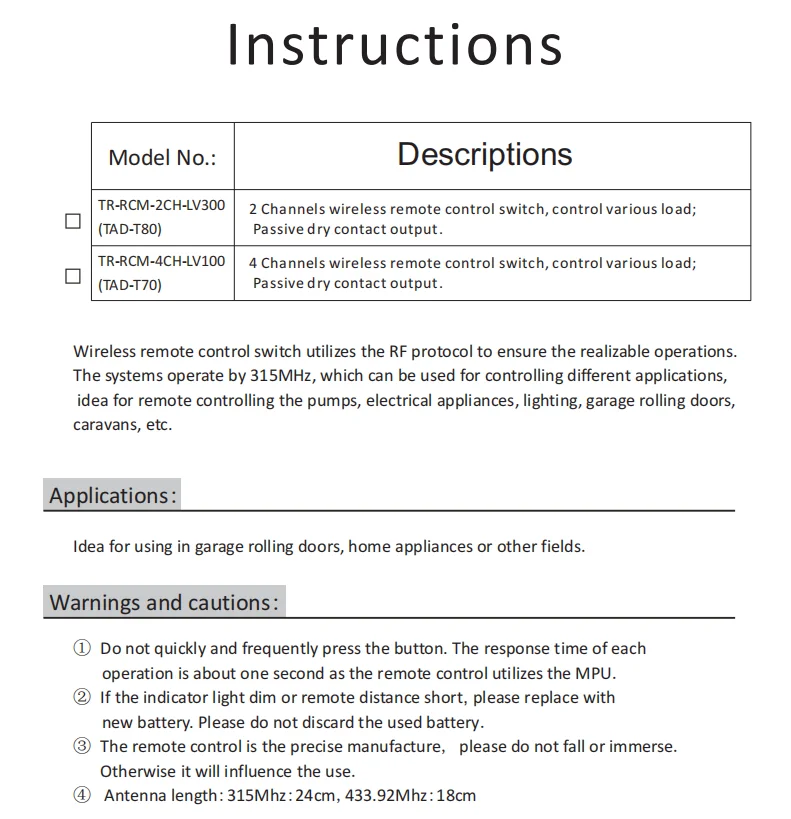 Instructions

| Model No.: | Descriptions |
|---|---|
| ☐ TR-RCM-2CH-LV300 (TAD-T80) | 2 Channels wireless remote control switch, control various load; Passive dry contact output. |
| ☐ TR-RCM-4CH-LV100 (TAD-T70) | 4 Channels wireless remote control switch, control various load; Passive dry contact output. |

Wireless remote control switch utilizes the RF protocol to ensure the realizable operations. The systems operate by 315MHz, which can be used for controlling different applications, idea for remote controlling the pumps, electrical appliances, lighting, garage rolling doors, caravans, etc.

Applications:

Idea for using in garage rolling doors, home appliances or other fields.

Warnings and cautions:

① Do not quickly and frequently press the button. The response time of each operation is about one second as the remote control utilizes the MPU.
② If the indicator light dim or remote distance short, please replace with new battery. Please do not discard the used battery.
③ The remote control is the precise manufacture, please do not fall or immerse. Otherwise it will influence the use.
④ Antenna length: 315Mhz: 24cm, 433.92Mhz: 18cm